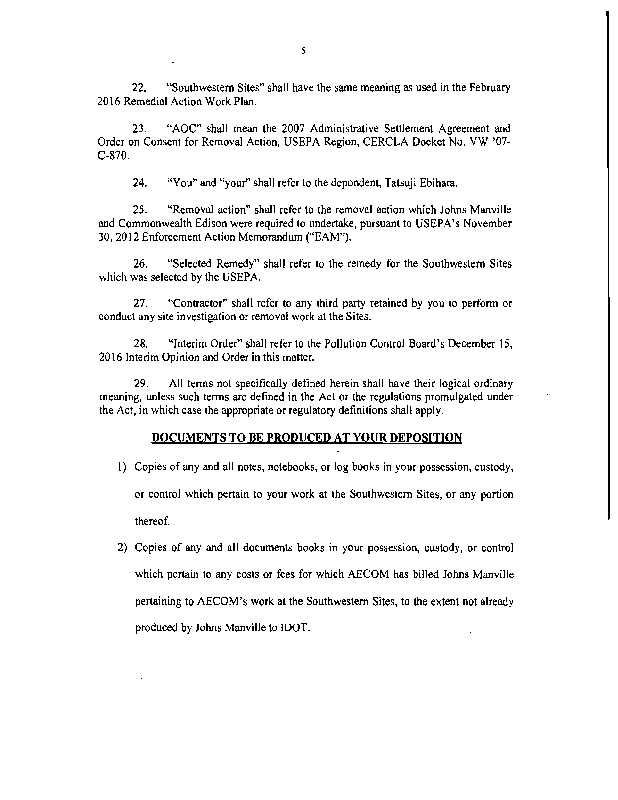 5

22. "Southwestern Sites" shall have the same meaning as used in the February 2016 Remedial Action Work Plan.

23. "AOC" shall mean the 2007 Administrative Settlement Agreement and Order on Consent for Removal Action, USEPA Region, CERCLA Docket No. VW '07-C-870.

24. "You" and "your" shall refer to the deponent, Tatsuji Ebihara.

25. "Removal action" shall refer to the removal action which Johns Manville and Commonwealth Edison were required to undertake, pursuant to USEPA's November 30, 2012 Enforcement Action Memorandum ("EAM").

26. "Selected Remedy" shall refer to the remedy for the Southwestern Sites which was selected by the USEPA.

27. "Contractor" shall refer to any third party retained by you to perform or conduct any site investigation or removal work at the Sites.

28. "Interim Order" shall refer to the Pollution Control Board's December 15, 2016 Interim Opinion and Order in this matter.

29. All terms not specifically defined herein shall have their logical ordinary meaning, unless such terms are defined in the Act or the regulations promulgated under the Act, in which case the appropriate or regulatory definitions shall apply.

DOCUMENTS TO BE PRODUCED AT YOUR DEPOSITION

1) Copies of any and all notes, notebooks, or log books in your possession, custody, or control which pertain to your work at the Southwestern Sites, or any portion thereof.

2) Copies of any and all documents books in your possession, custody, or control which pertain to any costs or fees for which AECOM has billed Johns Manville pertaining to AECOM's work at the Southwestern Sites, to the extent not already produced by Johns Manville to IDOT.